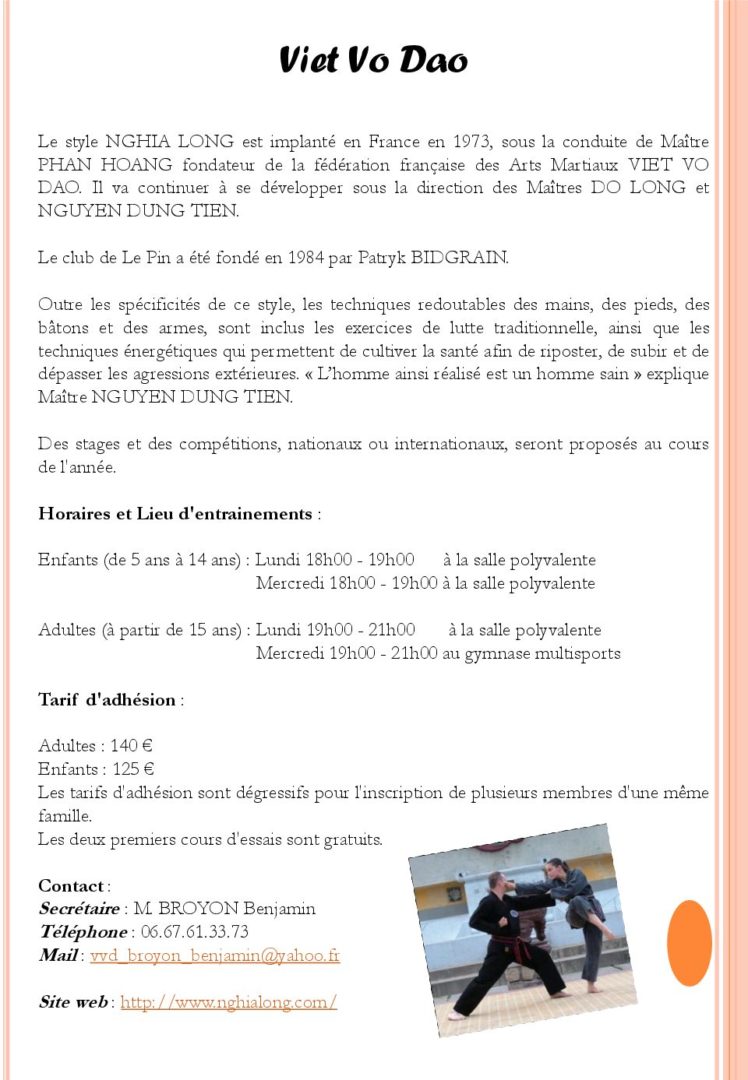 Viet Vo Dao

Le style NGHIA LONG est implanté en France en 1973, sous la conduite de Maître PHAN HOANG fondateur de la fédération française des Arts Martiaux VIET VO DAO. Il va continuer à se développer sous la direction des Maîtres DO LONG et NGUYEN DUNG TIEN.

Le club de Le Pin a été fondé en 1984 par Patryk BIDGRAIN.

Outre les spécificités de ce style, les techniques redoutables des mains, des pieds, des bâtons et des armes, sont inclus les exercices de lutte traditionnelle, ainsi que les techniques énergétiques qui permettent de cultiver la santé afin de riposter, de subir et de dépasser les agressions extérieures. « L'homme ainsi réalisé est un homme sain » explique Maître NGUYEN DUNG TIEN.

Des stages et des compétitions, nationaux ou internationaux, seront proposés au cours de l'année.

Horaires et Lieu d'entrainements :

Enfants (de 5 ans à 14 ans) : Lundi 18h00 - 19h00 à la salle polyvalente
Mercredi 18h00 - 19h00 à la salle polyvalente

Adultes (à partir de 15 ans) : Lundi 19h00 - 21h00 à la salle polyvalente
Mercredi 19h00 - 21h00 au gymnase multisports

Tarif d'adhésion :

Adultes : 140 €
Enfants : 125 €
Les tarifs d'adhésion sont dégressifs pour l'inscription de plusieurs membres d'une même famille.
Les deux premiers cours d'essais sont gratuits.

Contact :
Secrétaire : M. BROYON Benjamin
Téléphone : 06.67.61.33.73
Mail : vvd_broyon_benjamin@yahoo.fr

Site web : http://www.nghialong.com/